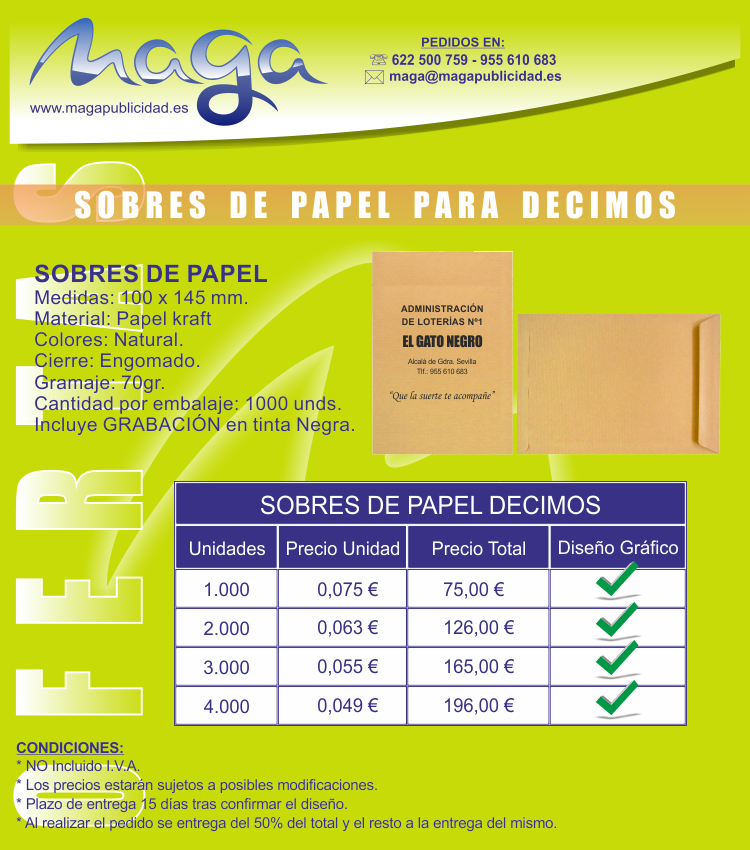 maga
www.magapublicidad.es

PEDIDOS EN:
622 500 759 - 955 610 683
maga@magapublicidad.es

OFERTAS

SOBRES DE PAPEL PARA DECIMOS

SOBRES DE PAPEL
Medidas: 100 x 145 mm.
Material: Papel kraft
Colores: Natural.
Cierre: Engomado.
Gramaje: 70gr.
Cantidad por embalaje: 1000 unds.
Incluye GRABACIÓN en tinta Negra.

ADMINISTRACIÓN DE LOTERÍAS Nº1
EL GATO NEGRO
Alcalá de Gdra. Sevilla
Tlf.: 955 610 683
"Que la suerte te acompañe"

SOBRES DE PAPEL DECIMOS

| Unidades | Precio Unidad | Precio Total | Diseño Gráfico |
|---|---|---|---|
| 1.000 | 0,075 € | 75,00 € | ✓ |
| 2.000 | 0,063 € | 126,00 € | ✓ |
| 3.000 | 0,055 € | 165,00 € | ✓ |
| 4.000 | 0,049 € | 196,00 € | ✓ |

CONDICIONES:
* NO Incluido I.V.A.
* Los precios estarán sujetos a posibles modificaciones.
* Plazo de entrega 15 días tras confirmar el diseño.
* Al realizar el pedido se entrega del 50% del total y el resto a la entrega del mismo.